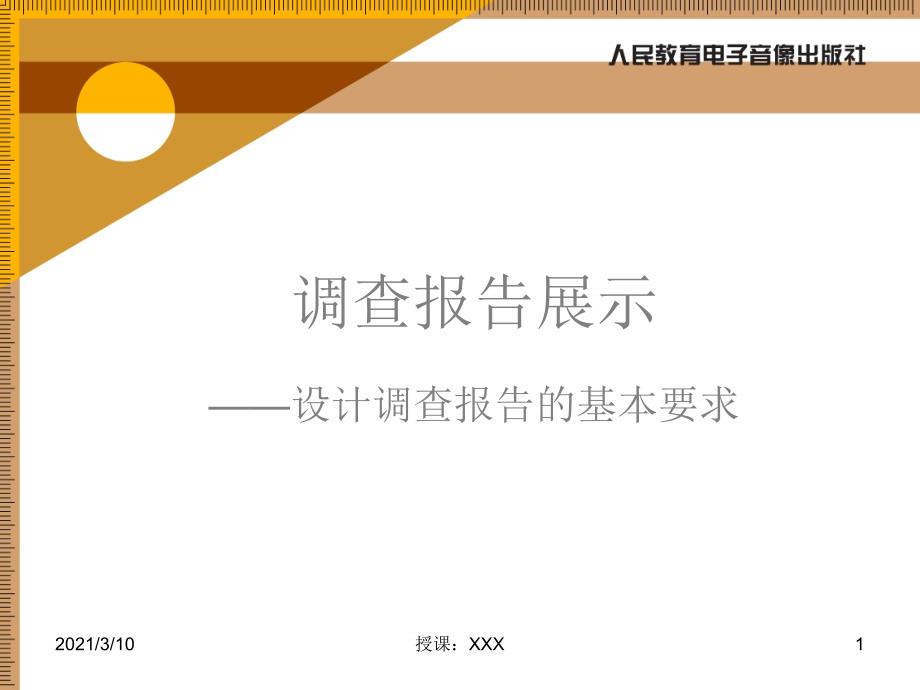 人民教育电子音像出版社

调查报告展示

——设计调查报告的基本要求

2021/3/10

授课：XXX

1